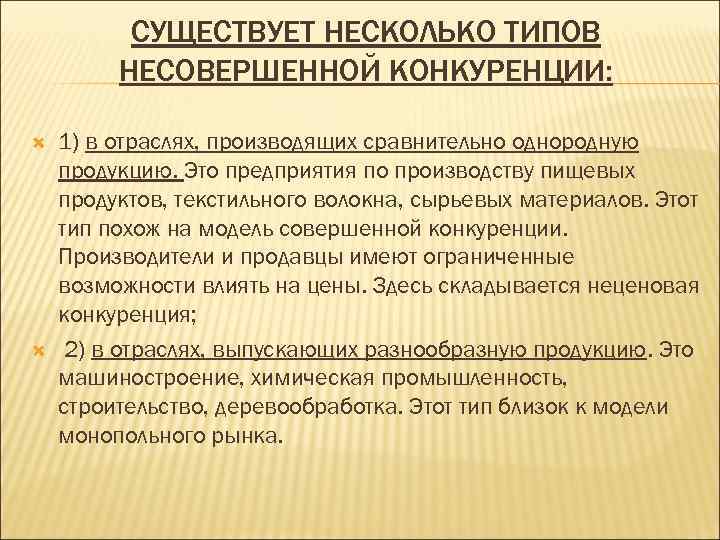 СУЩЕСТВУЕТ НЕСКОЛЬКО ТИПОВ НЕСОВЕРШЕННОЙ КОНКУРЕНЦИИ:

1) в отраслях, производящих сравнительно однородную продукцию. Это предприятия по производству пищевых продуктов, текстильного волокна, сырьевых материалов. Этот тип похож на модель совершенной конкуренции. Производители и продавцы имеют ограниченные возможности влиять на цены. Здесь складывается неценовая конкуренция;

2) в отраслях, выпускающих разнообразную продукцию. Это машиностроение, химическая промышленность, строительство, деревообработка. Этот тип близок к модели монопольного рынка.